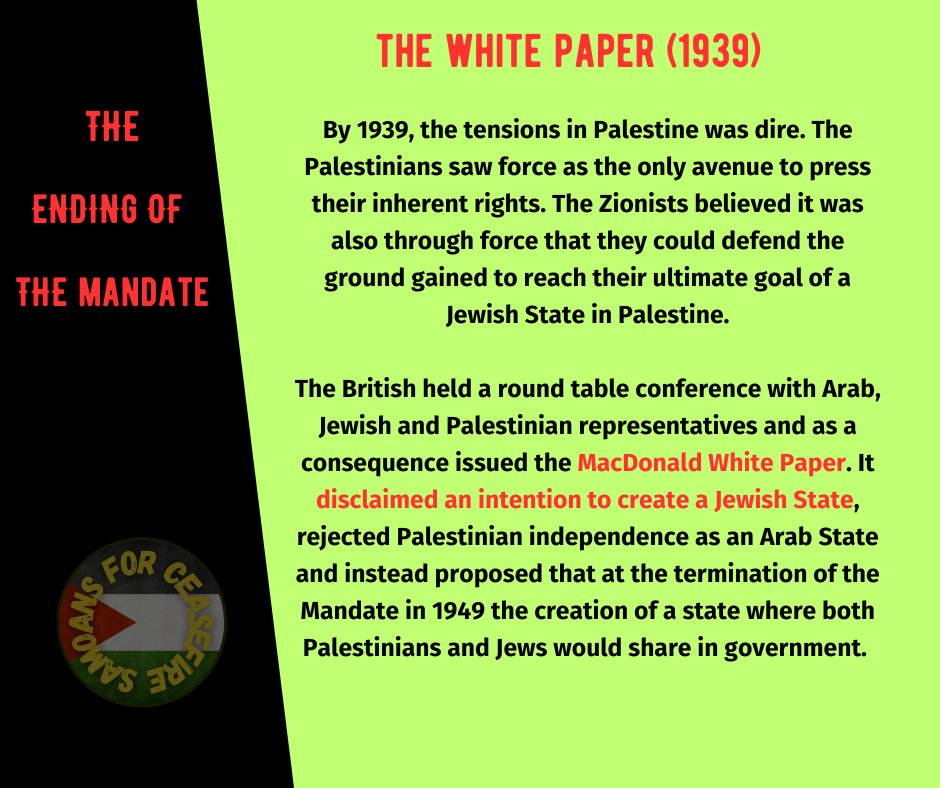 THE ENDING OF THE MANDATE

SAMOANS FOR CEASEFIRE

THE WHITE PAPER (1939)

By 1939, the tensions in Palestine was dire. The Palestinians saw force as the only avenue to press their inherent rights. The Zionists believed it was also through force that they could defend the ground gained to reach their ultimate goal of a Jewish State in Palestine.

The British held a round table conference with Arab, Jewish and Palestinian representatives and as a consequence issued the MacDonald White Paper. It disclaimed an intention to create a Jewish State, rejected Palestinian independence as an Arab State and instead proposed that at the termination of the Mandate in 1949 the creation of a state where both Palestinians and Jews would share in government.